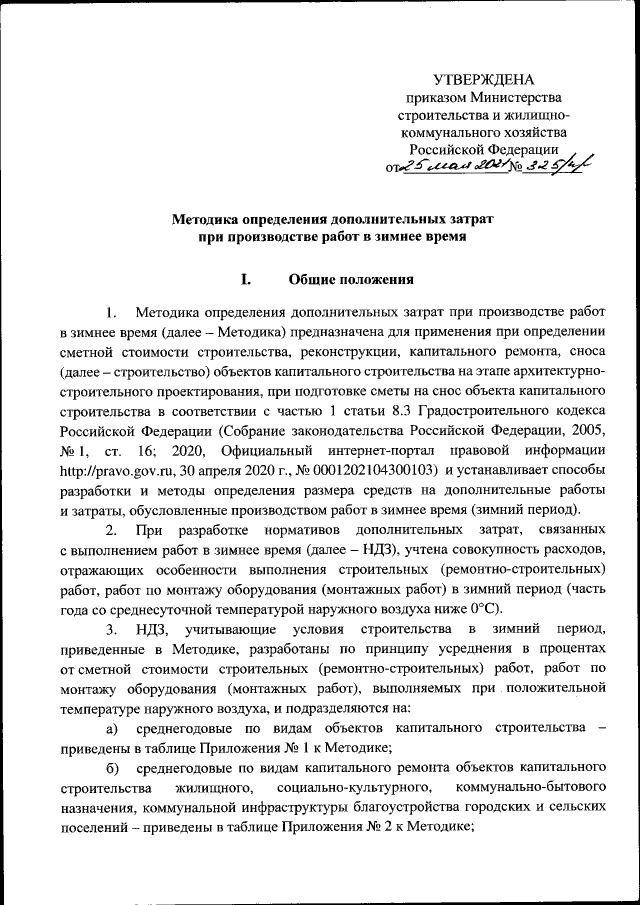 УТВЕРЖДЕНА
приказом Министерства
строительства и жилищно-коммунального хозяйства
Российской Федерации
от 25 мая 2021 № 325/пр

Методика определения дополнительных затрат
при производстве работ в зимнее время

I. Общие положения

1. Методика определения дополнительных затрат при производстве работ в зимнее время (далее – Методика) предназначена для применения при определении сметной стоимости строительства, реконструкции, капитального ремонта, сноса (далее – строительство) объектов капитального строительства на этапе архитектурно-строительного проектирования, при подготовке сметы на снос объекта капитального строительства в соответствии с частью 1 статьи 8.3 Градостроительного кодекса Российской Федерации (Собрание законодательства Российской Федерации, 2005, № 1, ст. 16; 2020, Официальный интернет-портал правовой информации http://pravo.gov.ru, 30 апреля 2020 г., № 0001202104300103) и устанавливает способы разработки и методы определения размера средств на дополнительные работы и затраты, обусловленные производством работ в зимнее время (зимний период).

2. При разработке нормативов дополнительных затрат, связанных с выполнением работ в зимнее время (далее – НДЗ), учтена совокупность расходов, отражающих особенности выполнения строительных (ремонтно-строительных) работ, работ по монтажу оборудования (монтажных работ) в зимний период (часть года со среднесуточной температурой наружного воздуха ниже 0°С).

3. НДЗ, учитывающие условия строительства в зимний период, приведенные в Методике, разработаны по принципу усреднения в процентах от сметной стоимости строительных (ремонтно-строительных) работ, работ по монтажу оборудования (монтажных работ), выполняемых при положительной температуре наружного воздуха, и подразделяются на:

а) среднегодовые по видам объектов капитального строительства – приведены в таблице Приложения № 1 к Методике;

б) среднегодовые по видам капитального ремонта объектов капитального строительства жилищного, социально-культурного, коммунально-бытового назначения, коммунальной инфраструктуры благоустройства городских и сельских поселений – приведены в таблице Приложения № 2 к Методике;